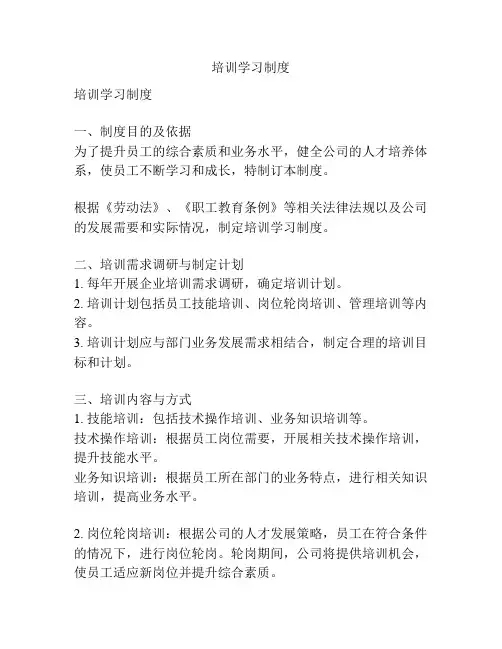 培训学习制度

培训学习制度

一、制度目的及依据
为了提升员工的综合素质和业务水平，健全公司的人才培养体系，使员工不断学习和成长，特制订本制度。

根据《劳动法》、《职工教育条例》等相关法律法规以及公司的发展需要和实际情况，制定培训学习制度。

二、培训需求调研与制定计划
1. 每年开展企业培训需求调研，确定培训计划。
2. 培训计划包括员工技能培训、岗位轮岗培训、管理培训等内容。
3. 培训计划应与部门业务发展需求相结合，制定合理的培训目标和计划。

三、培训内容与方式
1. 技能培训：包括技术操作培训、业务知识培训等。
技术操作培训：根据员工岗位需要，开展相关技术操作培训，提升技能水平。
业务知识培训：根据员工所在部门的业务特点，进行相关知识培训，提高业务水平。

2. 岗位轮岗培训：根据公司的人才发展策略，员工在符合条件的情况下，进行岗位轮岗。轮岗期间，公司将提供培训机会，使员工适应新岗位并提升综合素质。